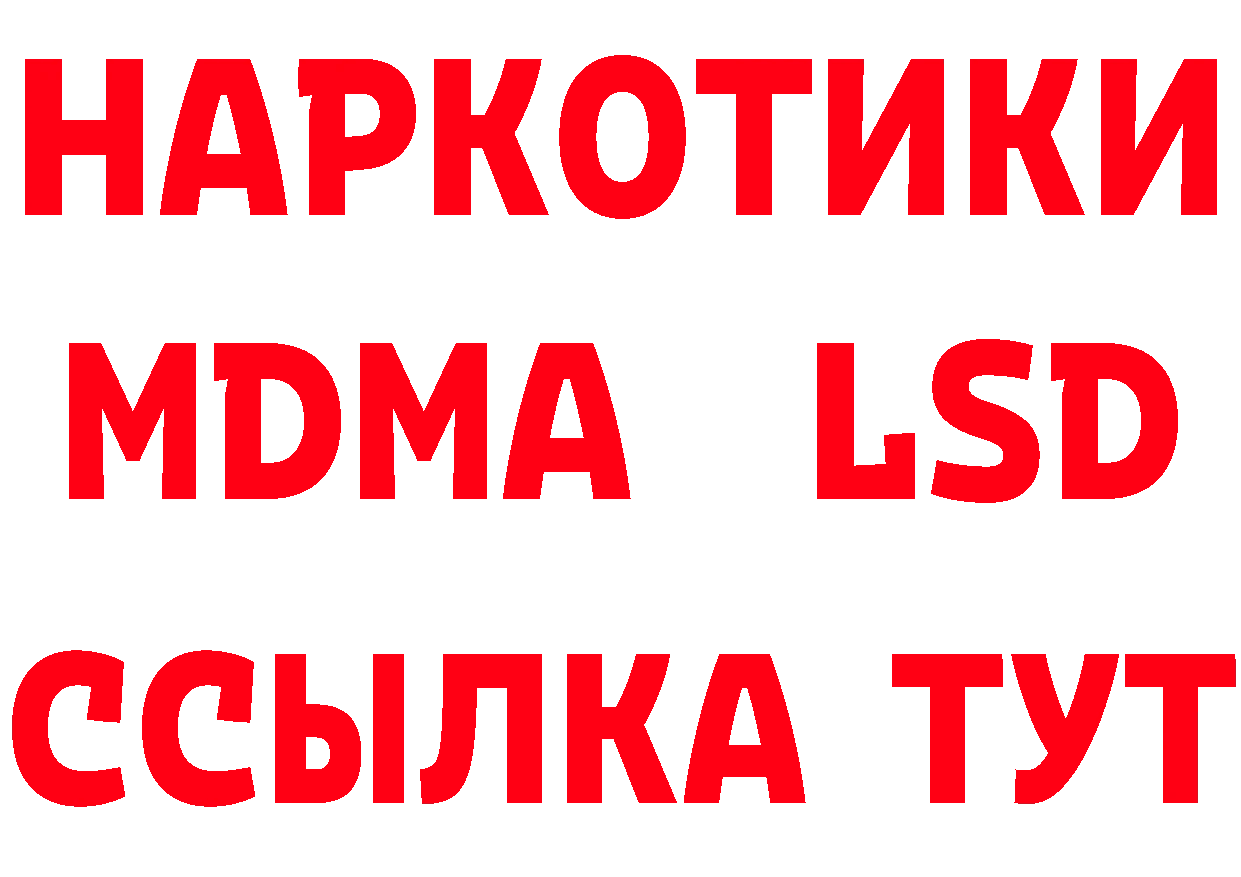 НАРКОТИКИ
MDMA LSD
ССЫЛКА ТУТ